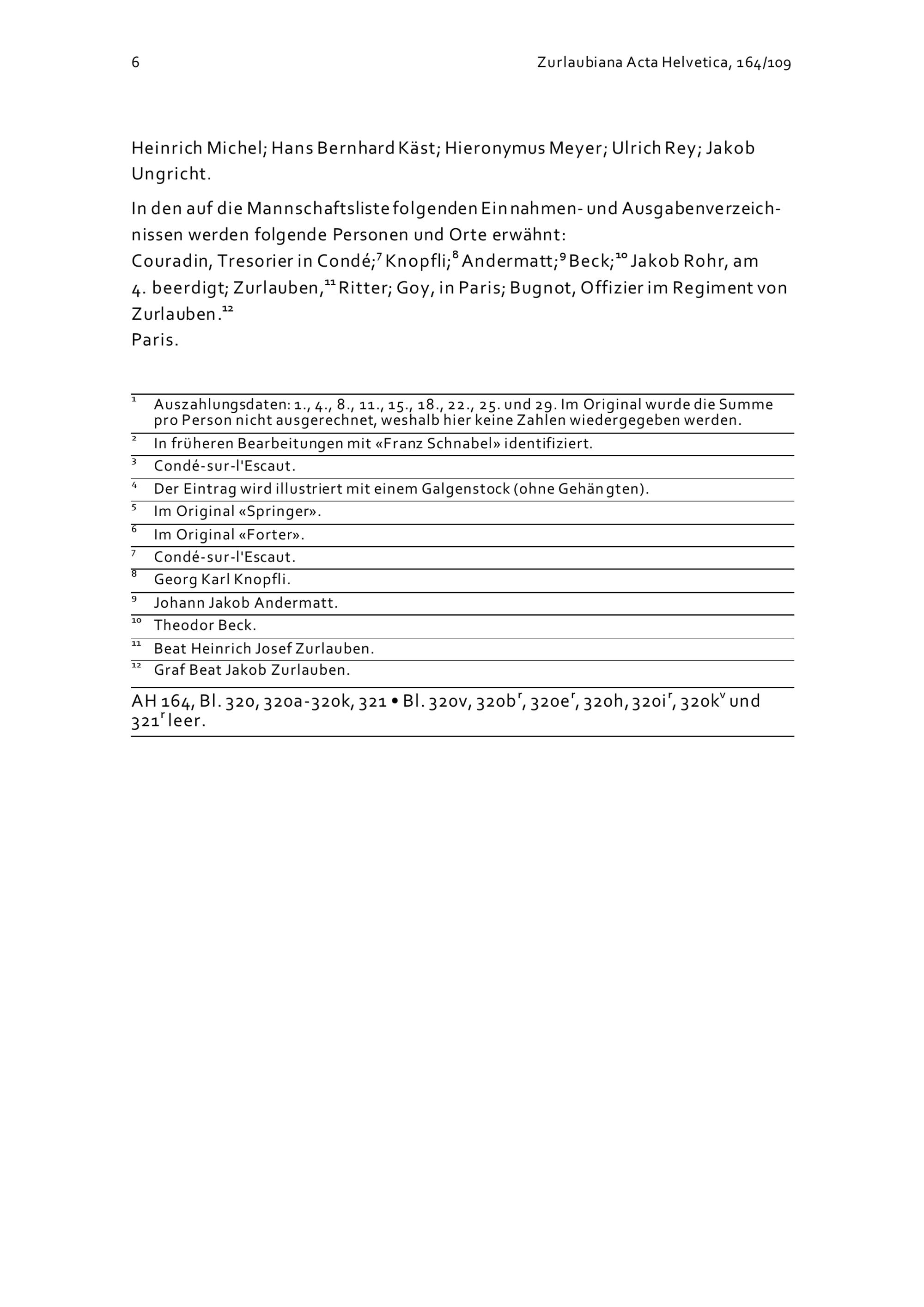 6 Zurlaubiana Acta Helvetica, 164/109

Heinrich Michel; Hans Bernhard Käst; Hieronymus Meyer; Ulrich Rey; Jakob Ungricht.

In den auf die Mannschaftsliste folgenden Einnahmen- und Ausgabenverzeichnissen werden folgende Personen und Orte erwähnt:
Couradin, Tresorier in Condé;$^{7}$ Knopfli;$^{8}$ Andermatt;$^{9}$ Beck;$^{10}$ Jakob Rohr, am 4. beerdigt; Zurlauben,$^{11}$ Ritter; Goy, in Paris; Bugnot, Offizier im Regiment von Zurlauben.$^{12}$
Paris.

$^{1}$ Auszahlungsdaten: 1., 4., 8., 11., 15., 18., 22., 25. und 29. Im Original wurde die Summe pro Person nicht ausgerechnet, weshalb hier keine Zahlen wiedergegeben werden.
$^{2}$ In früheren Bearbeitungen mit «Franz Schnabel» identifiziert.
$^{3}$ Condé-sur-l'Escaut.
$^{4}$ Der Eintrag wird illustriert mit einem Galgenstock (ohne Gehängten).
$^{5}$ Im Original «Springer».
$^{6}$ Im Original «Forter».
$^{7}$ Condé-sur-l'Escaut.
$^{8}$ Georg Karl Knopfli.
$^{9}$ Johann Jakob Andermatt.
$^{10}$ Theodor Beck.
$^{11}$ Beat Heinrich Josef Zurlauben.
$^{12}$ Graf Beat Jakob Zurlauben.

AH 164, Bl. 320, 320a-320k, 321 • Bl. 320v, 320b$^{r}$, 320e$^{r}$, 320h, 320i$^{r}$, 320k$^{v}$ und 321$^{r}$ leer.